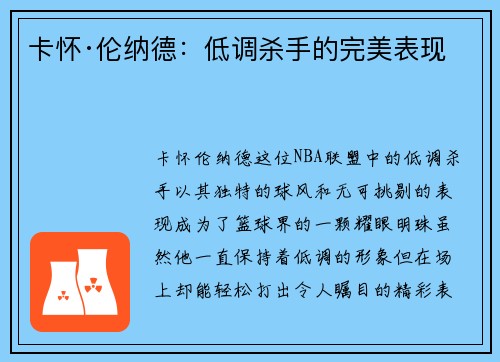 卡怀·伦纳德：低调杀手的完美表现

卡怀伦纳德这位NBA联盟中的低调杀手以其独特的球风和无可挑剔的表现成为了篮球界的一颗耀眼明珠虽然他一直保持着低调的形象但在场上却能轻松打出令人瞩目的精彩表